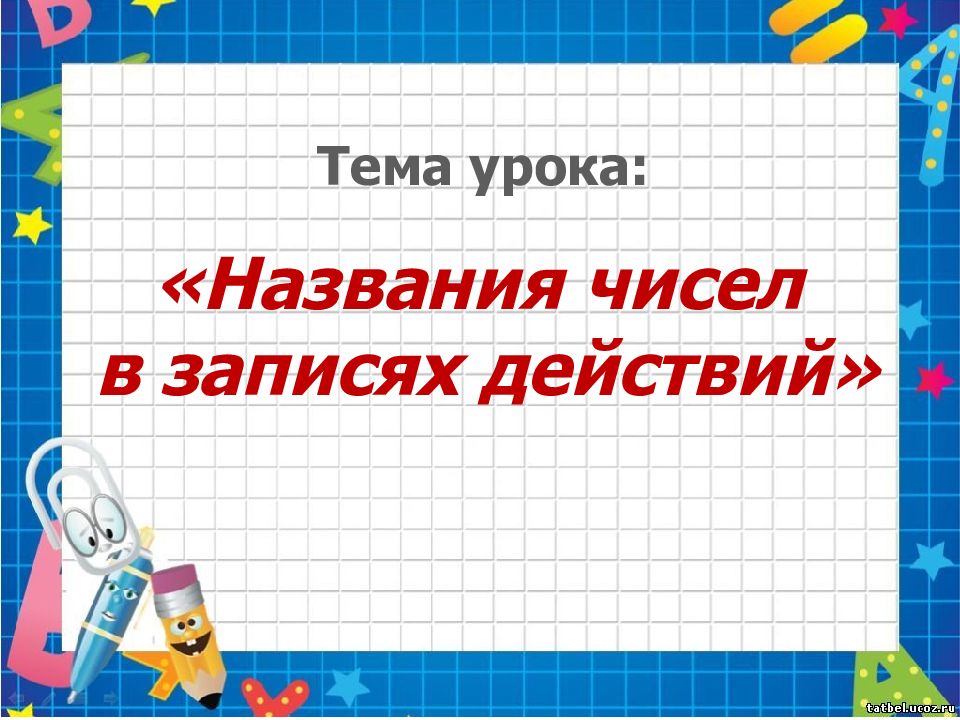 Тема урока:

«Названия чисел в записях действий»

tatbel.ucoz.ru